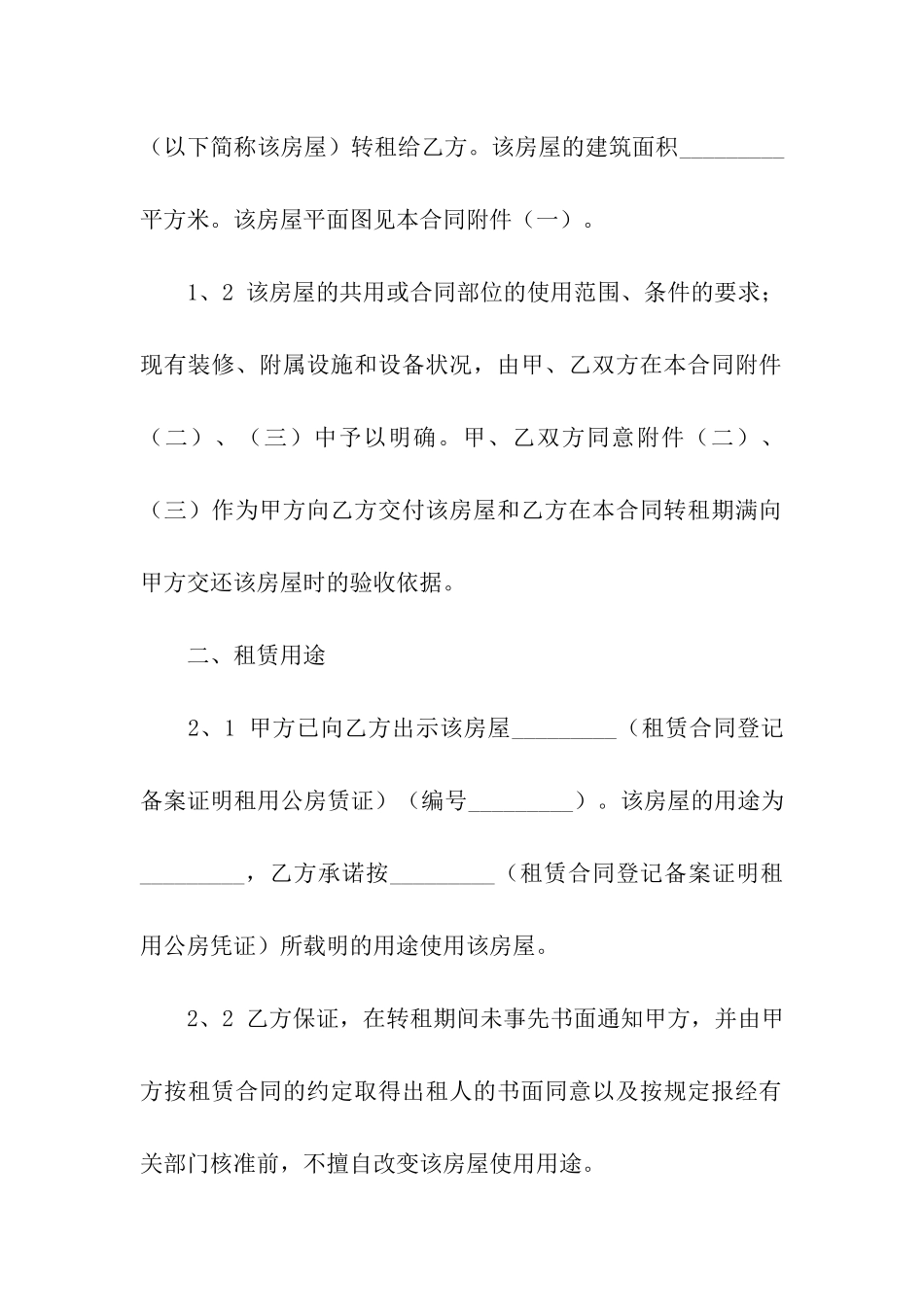 （以下简称该房屋）转租给乙方。该房屋的建筑面积_________平方米。该房屋平面图见本合同附件（一）。

1、2 该房屋的共用或合同部位的使用范围、条件的要求；现有装修、附属设施和设备状况，由甲、乙双方在本合同附件（二）、（三）中予以明确。甲、乙双方同意附件（二）、（三）作为甲方向乙方交付该房屋和乙方在本合同转租期满向甲方交还该房屋时的验收依据。

二、租赁用途

2、1 甲方已向乙方出示该房屋_________（租赁合同登记备案证明租用公房赁证）（编号_________）。该房屋的用途为_________，乙方承诺按_________（租赁合同登记备案证明租用公房凭证）所载明的用途使用该房屋。

2、2 乙方保证，在转租期间未事先书面通知甲方，并由甲方按租赁合同的约定取得出租人的书面同意以及按规定报经有关部门核准前，不擅自改变该房屋使用用途。